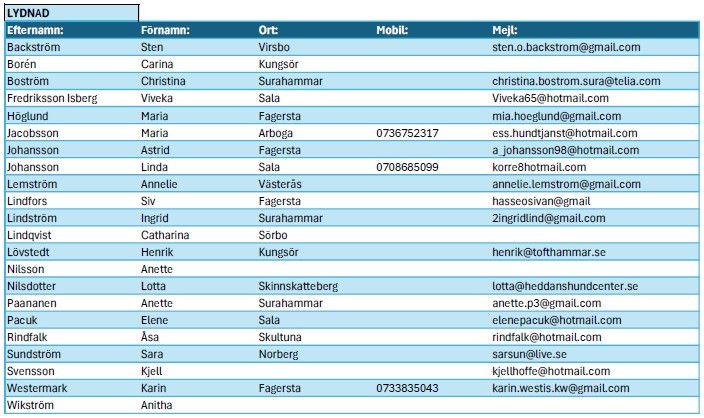 LYDNAD

| Efternamn: | Förnamn: | Ort: | Mobil: | Mejl: |
|---|---|---|---|---|
| Backström | Sten | Virsbo | | sten.o.backstrom@gmail.com |
| Borén | Carina | Kungsör | | |
| Boström | Christina | Surahammar | | christina.bostrom.sura@telia.com |
| Fredriksson Isberg | Viveka | Sala | | Viveka65@hotmail.com |
| Höglund | Maria | Fagersta | | mia.hoeglund@gmail.com |
| Jacobsson | Maria | Arboga | 0736752317 | ess.hundtjanst@hotmail.com |
| Johansson | Astrid | Fagersta | | a_johansson98@hotmail.com |
| Johansson | Linda | Sala | 0708685099 | korre8hotmail.com |
| Lemström | Annelie | Västerås | | annelie.lemstrom@gmail.com |
| Lindfors | Siv | Fagersta | | hasseosivan@gmail |
| Lindström | Ingrid | Surahammar | | 2ingridlind@gmail.com |
| Lindqvist | Catharina | Sörbo | | |
| Lövstedt | Henrik | Kungsör | | henrik@tofthammar.se |
| Nilsson | Anette | | | |
| Nilsdotter | Lotta | Skinnskatteberg | | lotta@heddanshundcenter.se |
| Paananen | Anette | Surahammar | | anette.p3@gmail.com |
| Pacuk | Elene | Sala | | elenepacuk@hotmail.com |
| Rindfalk | Åsa | Skultuna | | rindfalk@hotmail.com |
| Sundström | Sara | Norberg | | sarsun@live.se |
| Svensson | Kjell | | | kjellhoffe@hotmail.com |
| Westermark | Karin | Fagersta | 0733835043 | karin.westis.kw@gmail.com |
| Wikström | Anitha | | | |